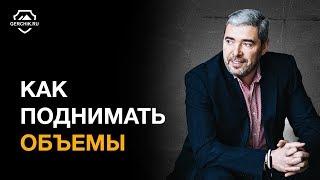 GERCHIK.RU

КАК ПОДНИМАТЬ ОБЪЕМЫ